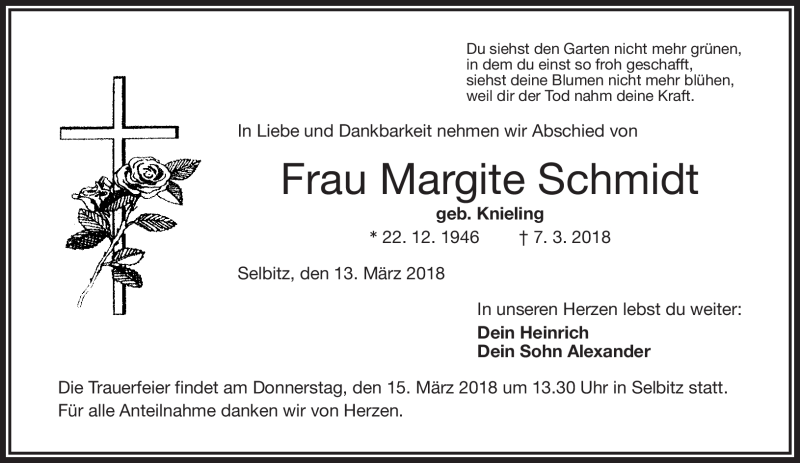 Du siehst den Garten nicht mehr grünen,
in dem du einst so froh geschafft,
siehst deine Blumen nicht mehr blühen,
weil dir der Tod nahm deine Kraft.

In Liebe und Dankbarkeit nehmen wir Abschied von

Frau Margite Schmidt

geb. Knieling

* 22. 12. 1946 † 7. 3. 2018

Selbitz, den 13. März 2018

In unseren Herzen lebst du weiter:

Dein Heinrich
Dein Sohn Alexander

Die Trauerfeier findet am Donnerstag, den 15. März 2018 um 13.30 Uhr in Selbitz statt.
Für alle Anteilnahme danken wir von Herzen.